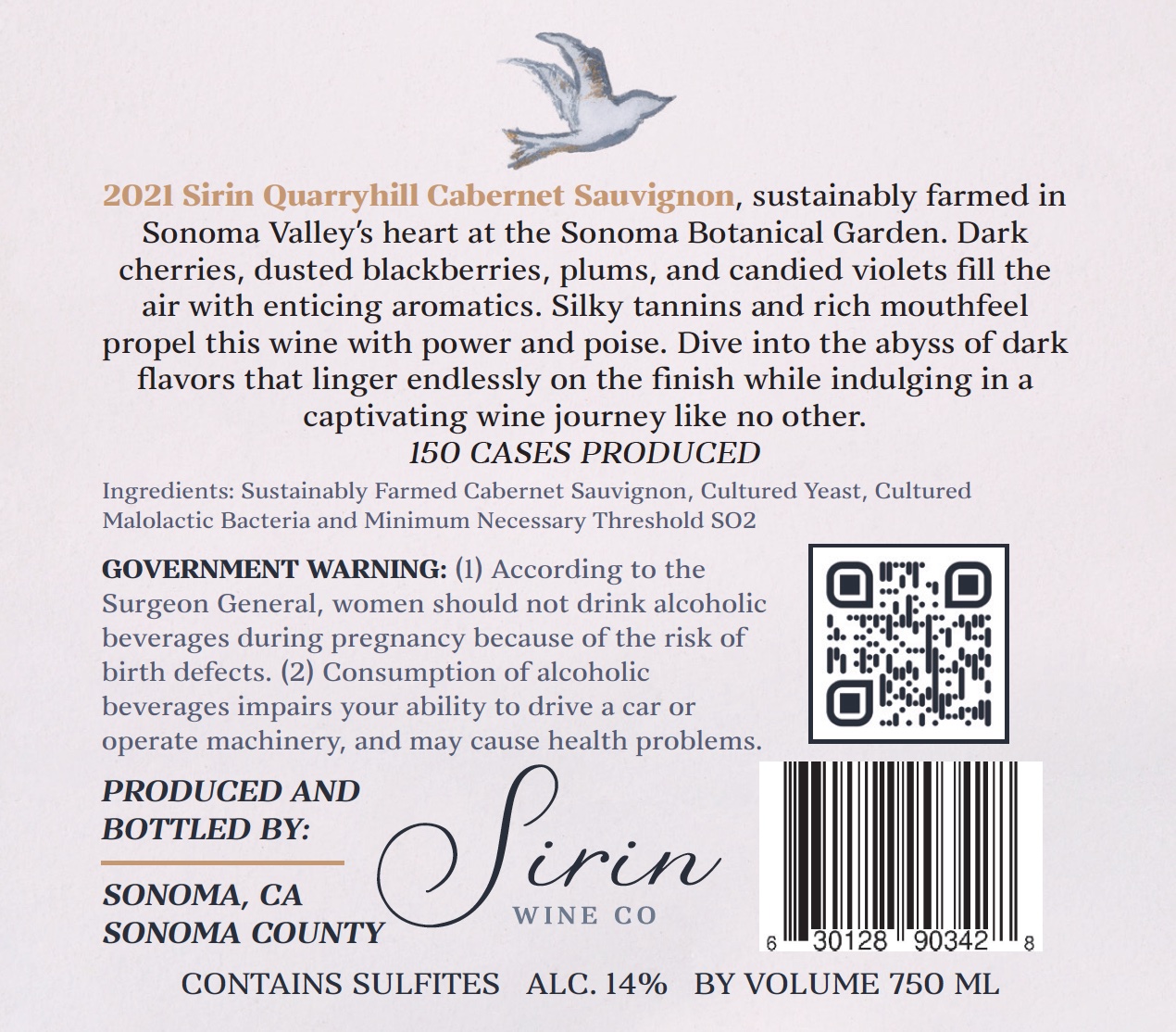 2021 Sirin Quarryhill Cabernet Sauvignon, sustainably farmed in Sonoma Valley's heart at the Sonoma Botanical Garden. Dark cherries, dusted blackberries, plums, and candied violets fill the air with enticing aromatics. Silky tannins and rich mouthfeel propel this wine with power and poise. Dive into the abyss of dark flavors that linger endlessly on the finish while indulging in a captivating wine journey like no other.

150 CASES PRODUCED

Ingredients: Sustainably Farmed Cabernet Sauvignon, Cultured Yeast, Cultured Malolactic Bacteria and Minimum Necessary Threshold SO2

GOVERNMENT WARNING: (1) According to the Surgeon General, women should not drink alcoholic beverages during pregnancy because of the risk of birth defects. (2) Consumption of alcoholic beverages impairs your ability to drive a car or operate machinery, and may cause health problems.

PRODUCED AND BOTTLED BY:

SONOMA, CA
SONOMA COUNTY

Sirin
WINE CO

6 30128 90342 8

CONTAINS SULFITES ALC. 14% BY VOLUME 750 ML